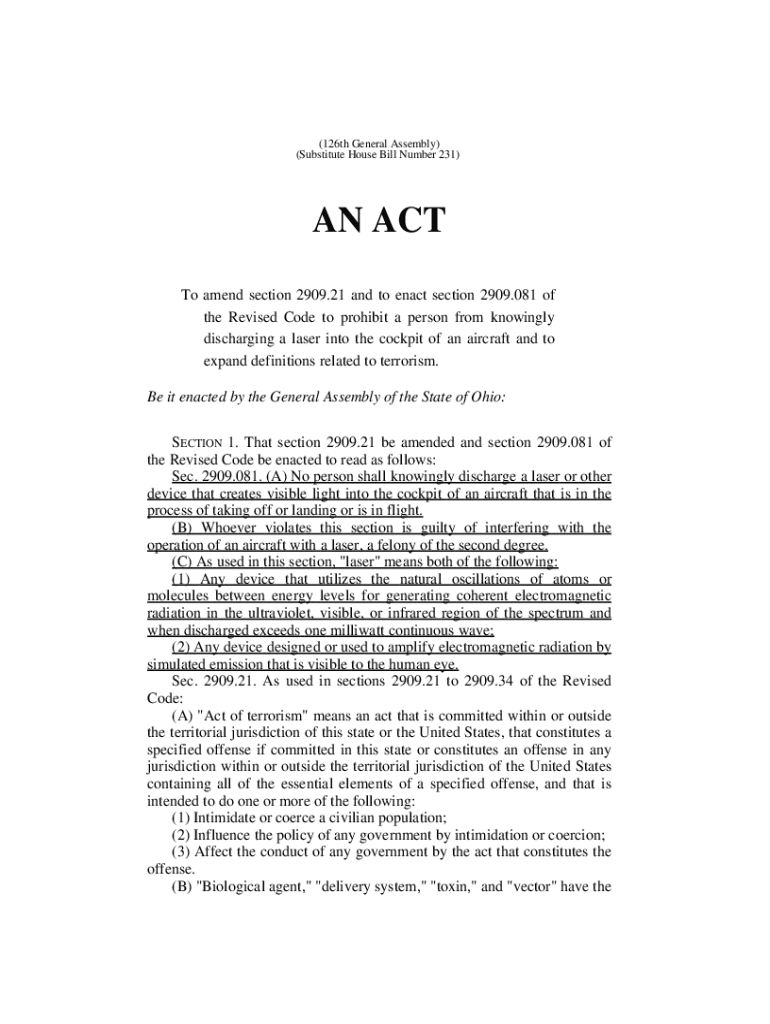 (126th General Assembly)
(Substitute House Bill Number 231)

AN ACT

To amend section 2909.21 and to enact section 2909.081 of the Revised Code to prohibit a person from knowingly discharging a laser into the cockpit of an aircraft and to expand definitions related to terrorism.

Be it enacted by the General Assembly of the State of Ohio:

SECTION 1. That section 2909.21 be amended and section 2909.081 of the Revised Code be enacted to read as follows:

Sec. 2909.081. (A) No person shall knowingly discharge a laser or other device that creates visible light into the cockpit of an aircraft that is in the process of taking off or landing or is in flight.

(B) Whoever violates this section is guilty of interfering with the operation of an aircraft with a laser, a felony of the second degree.

(C) As used in this section, "laser" means both of the following:

(1) Any device that utilizes the natural oscillations of atoms or molecules between energy levels for generating coherent electromagnetic radiation in the ultraviolet, visible, or infrared region of the spectrum and when discharged exceeds one milliwatt continuous wave;

(2) Any device designed or used to amplify electromagnetic radiation by simulated emission that is visible to the human eye.

Sec. 2909.21. As used in sections 2909.21 to 2909.34 of the Revised Code:

(A) "Act of terrorism" means an act that is committed within or outside the territorial jurisdiction of this state or the United States, that constitutes a specified offense if committed in this state or constitutes an offense in any jurisdiction within or outside the territorial jurisdiction of the United States containing all of the essential elements of a specified offense, and that is intended to do one or more of the following:

(1) Intimidate or coerce a civilian population;

(2) Influence the policy of any government by intimidation or coercion;

(3) Affect the conduct of any government by the act that constitutes the offense.

(B) "Biological agent," "delivery system," "toxin," and "vector" have the